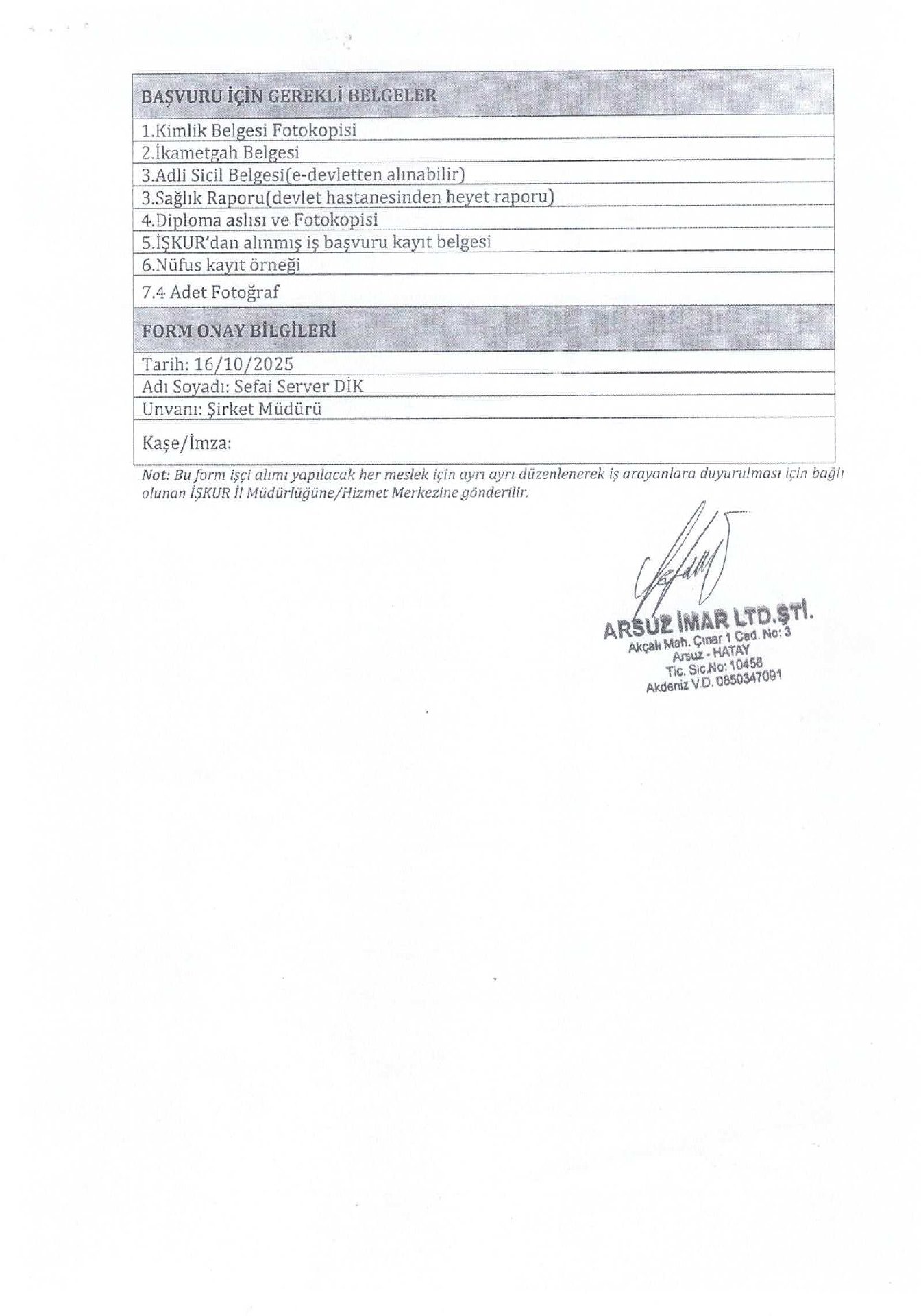 | BAŞVURU İÇİN GEREKLİ BELGELER |
|---|
| 1.Kimlik Belgesi Fotokopisi |
| 2.İkametgah Belgesi |
| 3.Adli Sicil Belgesi(e-devletten alınabilir) |
| 3.Sağlık Raporu(devlet hastanesinden heyet raporu) |
| 4.Diploma aslısı ve Fotokopisi |
| 5.İŞKUR'dan alınmış iş başvuru kayıt belgesi |
| 6.Nüfus kayıt örneği |
| 7.4 Adet Fotoğraf |
| FORM ONAY BİLGİLERİ |
| Tarih: 16/10/2025 |
| Adı Soyadı: Sefai Server DİK |
| Unvanı: Şirket Müdürü |
| Kaşe/İmza: |

Not: Bu form işçi alımı yapılacak her meslek için ayrı ayrı düzenlenerek iş arayanlara duyurulması için bağlı olunan İŞKUR İl Müdürlüğüne/Hizmet Merkezine gönderilir.

ARSUZ İMAR LTD.ŞTİ.
Akçalı Mah. Çınar 1 Cad. No: 3
Arsuz - HATAY
Tic. Sic.No: 10458
Akdeniz V.D. 0850347091